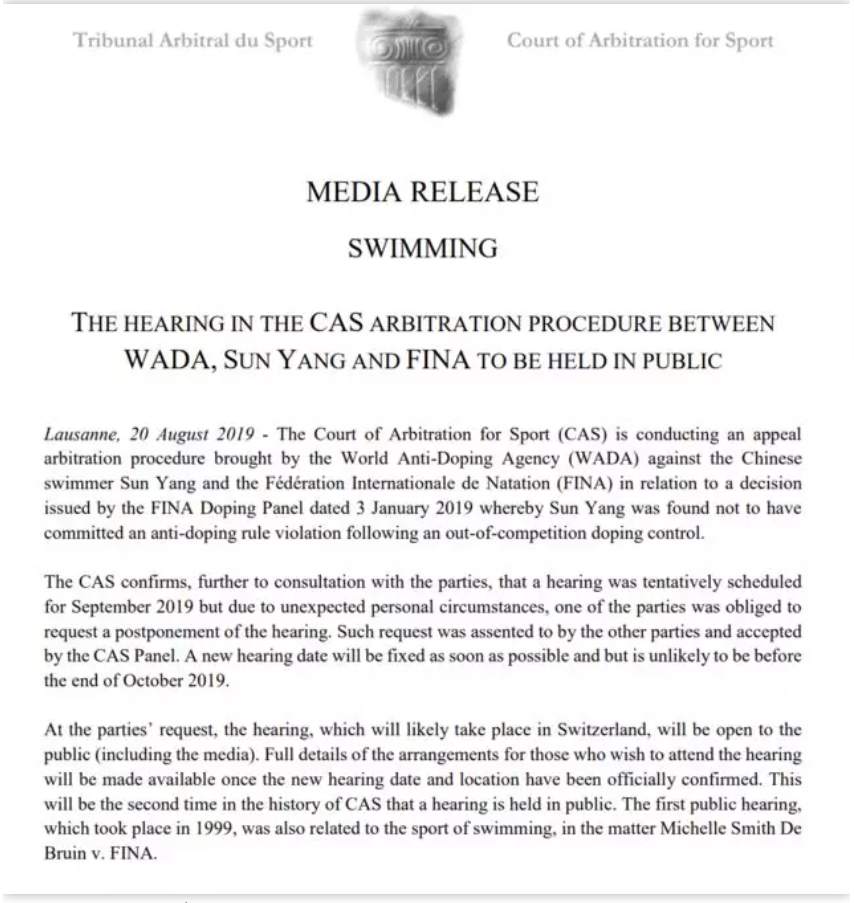 Tribunal Arbitral du Sport

Court of Arbitration for Sport

MEDIA RELEASE

SWIMMING

THE HEARING IN THE CAS ARBITRATION PROCEDURE BETWEEN WADA, SUN YANG AND FINA TO BE HELD IN PUBLIC

Lausanne, 20 August 2019 - The Court of Arbitration for Sport (CAS) is conducting an appeal arbitration procedure brought by the World Anti-Doping Agency (WADA) against the Chinese swimmer Sun Yang and the Fédération Internationale de Natation (FINA) in relation to a decision issued by the FINA Doping Panel dated 3 January 2019 whereby Sun Yang was found not to have committed an anti-doping rule violation following an out-of-competition doping control.

The CAS confirms, further to consultation with the parties, that a hearing was tentatively scheduled for September 2019 but due to unexpected personal circumstances, one of the parties was obliged to request a postponement of the hearing. Such request was assented to by the other parties and accepted by the CAS Panel. A new hearing date will be fixed as soon as possible and but is unlikely to be before the end of October 2019.

At the parties' request, the hearing, which will likely take place in Switzerland, will be open to the public (including the media). Full details of the arrangements for those who wish to attend the hearing will be made available once the new hearing date and location have been officially confirmed. This will be the second time in the history of CAS that a hearing is held in public. The first public hearing, which took place in 1999, was also related to the sport of swimming, in the matter Michelle Smith De Bruin v. FINA.